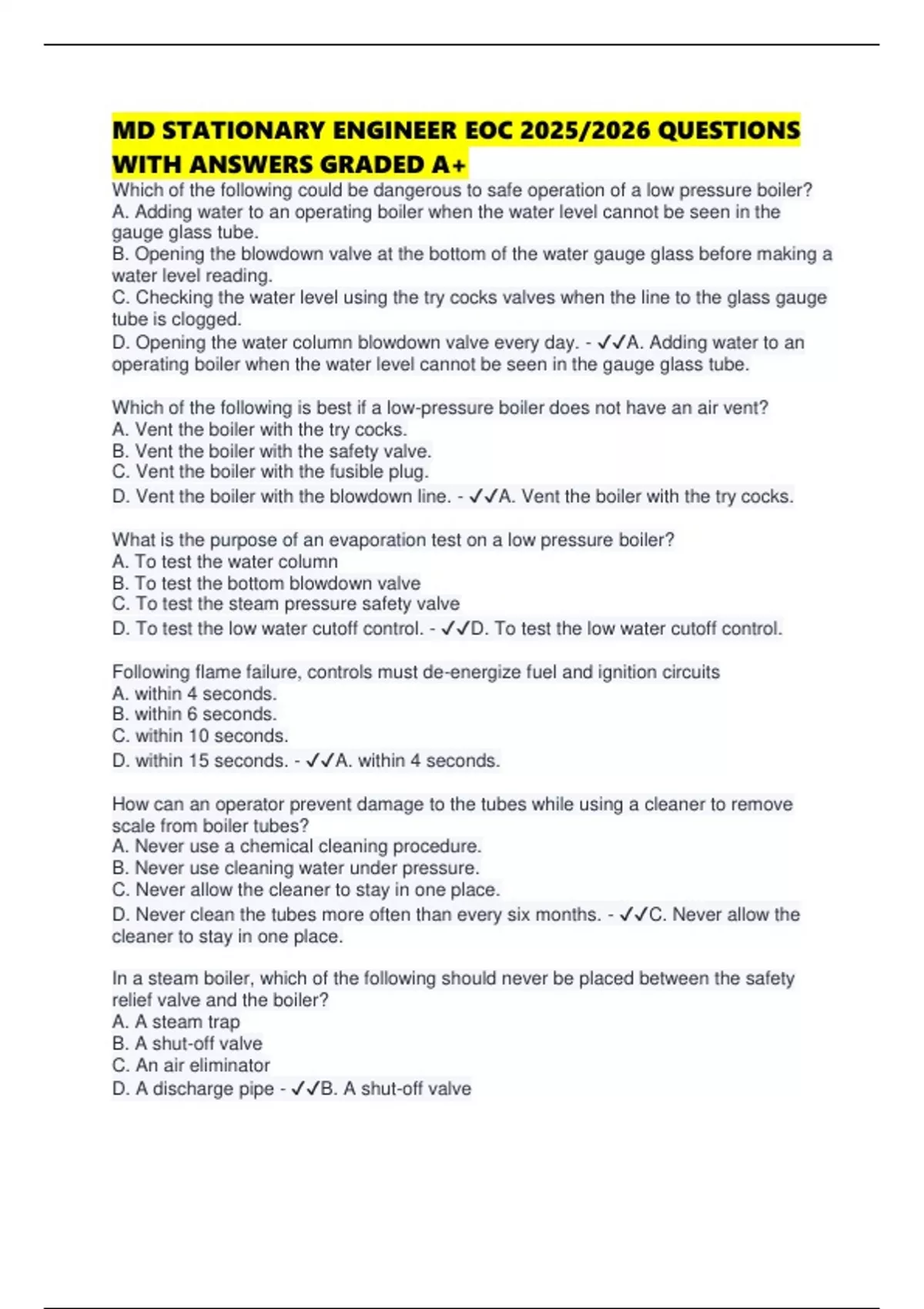 MD STATIONARY ENGINEER EOC 2025/2026 QUESTIONS WITH ANSWERS GRADED A+

Which of the following could be dangerous to safe operation of a low pressure boiler?
A. Adding water to an operating boiler when the water level cannot be seen in the gauge glass tube.
B. Opening the blowdown valve at the bottom of the water gauge glass before making a water level reading.
C. Checking the water level using the try cocks valves when the line to the glass gauge tube is clogged.
D. Opening the water column blowdown valve every day. - ✓✓A. Adding water to an operating boiler when the water level cannot be seen in the gauge glass tube.

Which of the following is best if a low-pressure boiler does not have an air vent?
A. Vent the boiler with the try cocks.
B. Vent the boiler with the safety valve.
C. Vent the boiler with the fusible plug.
D. Vent the boiler with the blowdown line. - ✓✓A. Vent the boiler with the try cocks.

What is the purpose of an evaporation test on a low pressure boiler?
A. To test the water column
B. To test the bottom blowdown valve
C. To test the steam pressure safety valve
D. To test the low water cutoff control. - ✓✓D. To test the low water cutoff control.

Following flame failure, controls must de-energize fuel and ignition circuits
A. within 4 seconds.
B. within 6 seconds.
C. within 10 seconds.
D. within 15 seconds. - ✓✓A. within 4 seconds.

How can an operator prevent damage to the tubes while using a cleaner to remove scale from boiler tubes?
A. Never use a chemical cleaning procedure.
B. Never use cleaning water under pressure.
C. Never allow the cleaner to stay in one place.
D. Never clean the tubes more often than every six months. - ✓✓C. Never allow the cleaner to stay in one place.

In a steam boiler, which of the following should never be placed between the safety relief valve and the boiler?
A. A steam trap
B. A shut-off valve
C. An air eliminator
D. A discharge pipe - ✓✓B. A shut-off valve